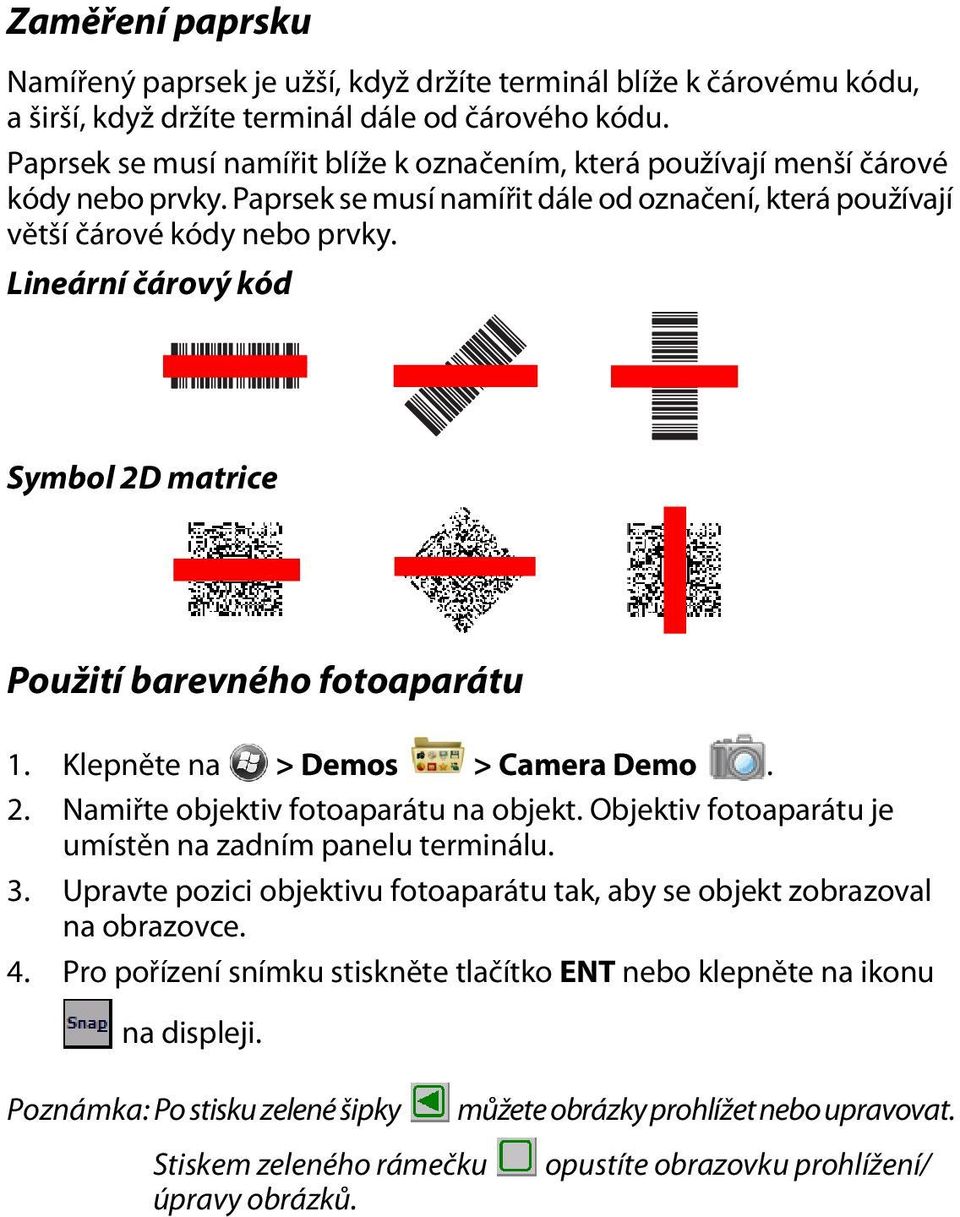 Zaměření paprsku

Namířený paprsek je užší, když držíte terminál blíže k čárovému kódu, a širší, když držíte terminál dále od čárového kódu.

Paprsek se musí namířit blíže k označením, která používají menší čárové kódy nebo prvky. Paprsek se musí namířit dále od označení, která používají větší čárové kódy nebo prvky.

Lineární čárový kód

Symbol 2D matrice

Použití barevného fotoaparátu

1. Klepněte na > Demos > Camera Demo .
2. Namiřte objektiv fotoaparátu na objekt. Objektiv fotoaparátu je umístěn na zadním panelu terminálu.
3. Upravte pozici objektivu fotoaparátu tak, aby se objekt zobrazoval na obrazovce.
4. Pro pořízení snímku stiskněte tlačítko ENT nebo klepněte na ikonu Snap na displeji.

Poznámka: Po stisku zelené šipky můžete obrázky prohlížet nebo upravovat. Stiskem zeleného rámečku opustíte obrazovku prohlížení/ úpravy obrázků.